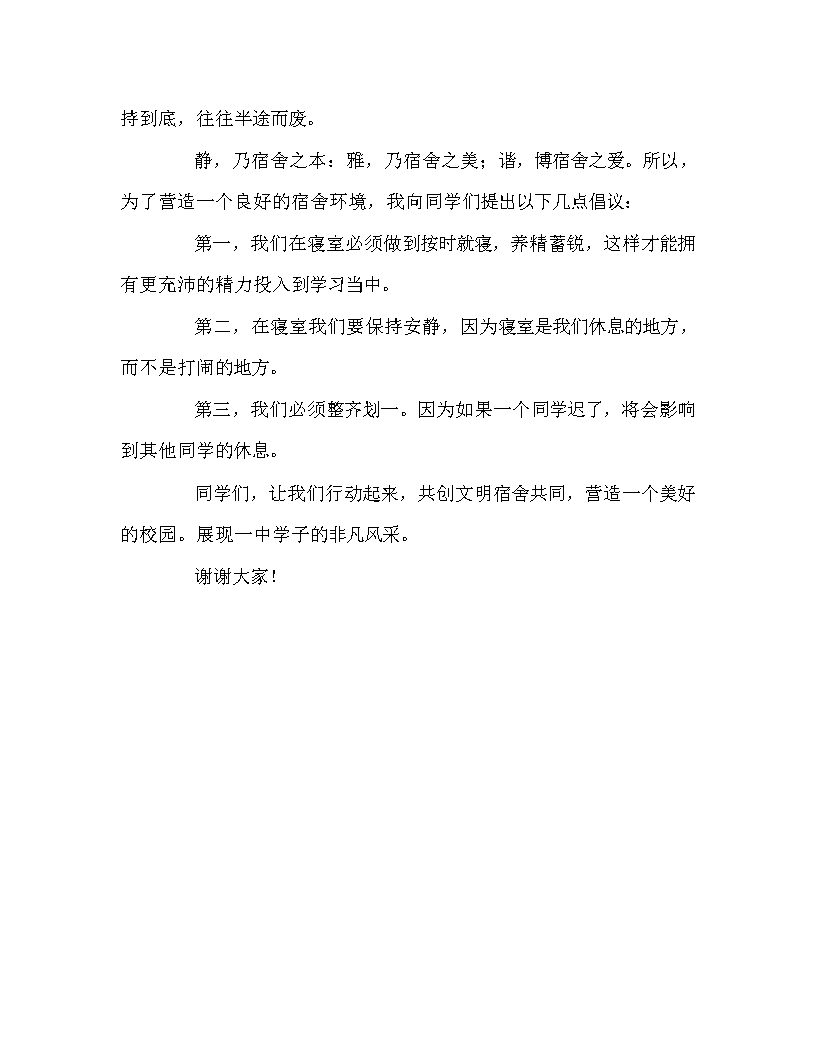 持到底，往往半途而废。

静，乃宿舍之本：雅，乃宿舍之美；谐，博宿舍之爱。所以，为了营造一个良好的宿舍环境，我向同学们提出以下几点倡议：

第一，我们在寝室必须做到按时就寝，养精蓄锐，这样才能拥有更充沛的精力投入到学习当中。

第二，在寝室我们要保持安静，因为寝室是我们休息的地方，而不是打闹的地方。

第三，我们必须整齐划一。因为如果一个同学迟了，将会影响到其他同学的休息。

同学们，让我们行动起来，共创文明宿舍共同，营造一个美好的校园。展现一中学子的非凡风采。

谢谢大家！